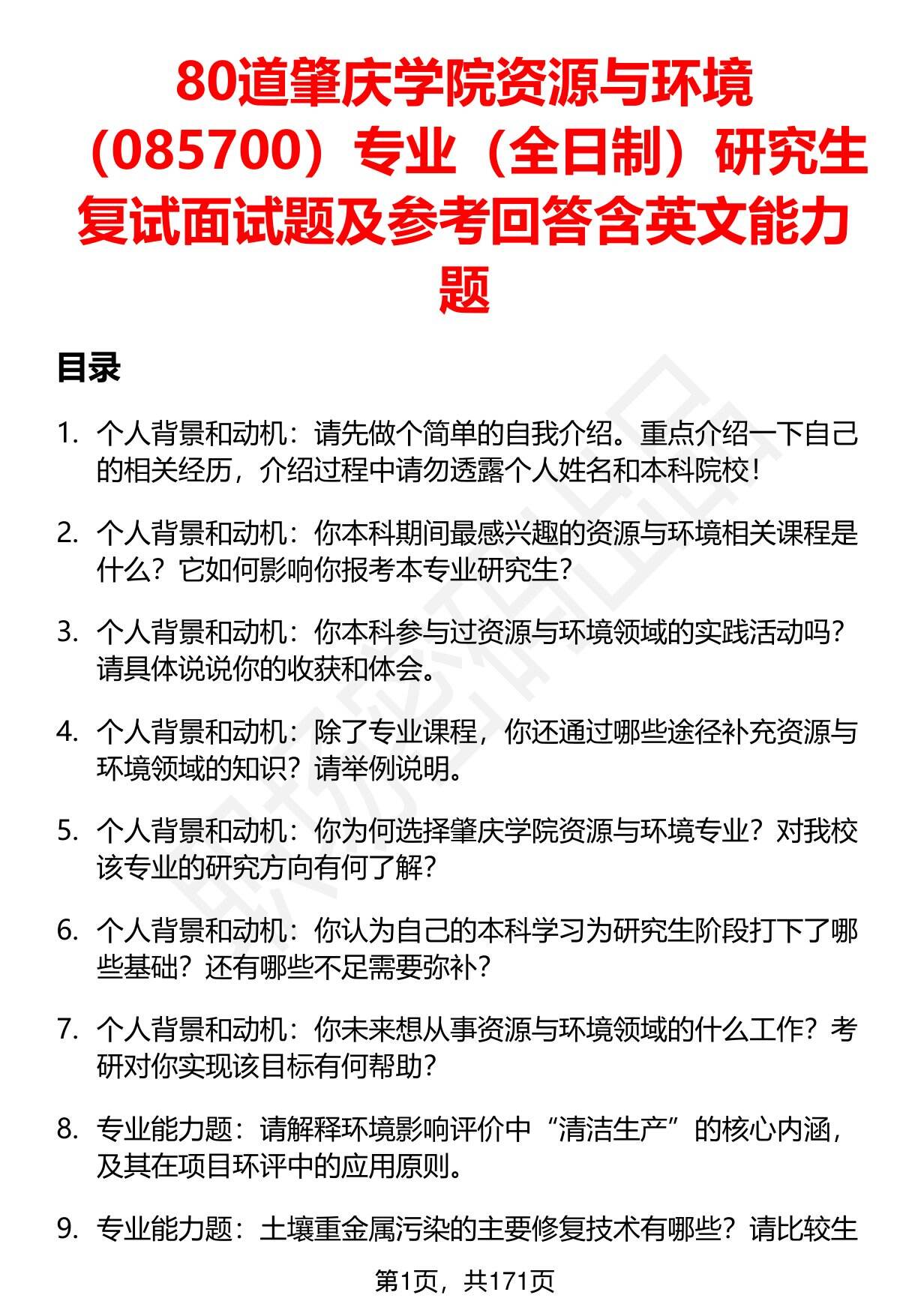 80道肇庆学院资源与环境（085700）专业（全日制）研究生复试面试题及参考回答含英文能力题

目录

1. 个人背景和动机：请先做个简单的自我介绍。重点介绍一下自己的相关经历，介绍过程中请勿透露个人姓名和本科院校！

2. 个人背景和动机：你本科期间最感兴趣的资源与环境相关课程是什么？它如何影响你报考本专业研究生？

3. 个人背景和动机：你本科参与过资源与环境领域的实践活动吗？请具体说说你的收获和体会。

4. 个人背景和动机：除了专业课程，你还通过哪些途径补充资源与环境领域的知识？请举例说明。

5. 个人背景和动机：你为何选择肇庆学院资源与环境专业？对我校该专业的研究方向有何了解？

6. 个人背景和动机：你认为自己的本科学习为研究生阶段打下了哪些基础？还有哪些不足需要弥补？

7. 个人背景和动机：你未来想从事资源与环境领域的什么工作？考研对你实现该目标有何帮助？

8. 专业能力题：请解释环境影响评价中“清洁生产”的核心内涵，及其在项目环评中的应用原则。

9. 专业能力题：土壤重金属污染的主要修复技术有哪些？请比较生

第1页，共171页